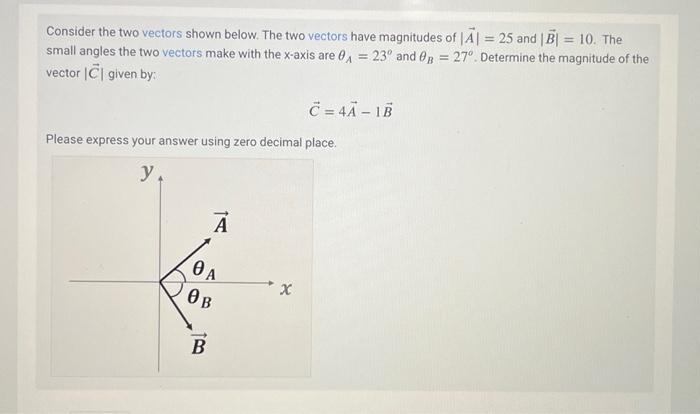 Consider the two vectors shown below. The two vectors have magnitudes of $|\vec{A}| = 25$ and $|\vec{B}| = 10$. The small angles the two vectors make with the x-axis are $\theta_A = 23^o$ and $\theta_B = 27^o$. Determine the magnitude of the vector $|\vec{C}|$ given by:

$\vec{C} = 4\vec{A} - 1\vec{B}$

Please express your answer using zero decimal place.

$y$

$\vec{A}$

$\theta_A$

$\theta_B$

$x$

$\vec{B}$